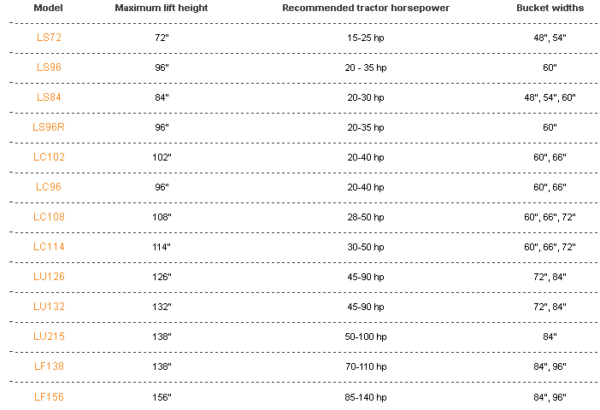 | Model | Maximum lift height | Recommended tractor horsepower | Bucket widths |
|---|---|---|---|
| LS72 | 72" | 15-25 hp | 48", 54" |
| LS96 | 96" | 20 - 35 hp | 60" |
| LS84 | 84" | 20-30 hp | 48", 54", 60" |
| LS96R | 96" | 20-35 hp | 60" |
| LC102 | 102" | 20-40 hp | 60", 66" |
| LC96 | 96" | 20-40 hp | 60", 66" |
| LC108 | 108" | 28-50 hp | 60", 66", 72" |
| LC114 | 114" | 30-50 hp | 60", 66", 72" |
| LU126 | 126" | 45-90 hp | 72", 84" |
| LU132 | 132" | 45-90 hp | 72", 84" |
| LU215 | 138" | 50-100 hp | 84" |
| LF138 | 138" | 70-110 hp | 84", 96" |
| LF156 | 156" | 85-140 hp | 84", 96" |